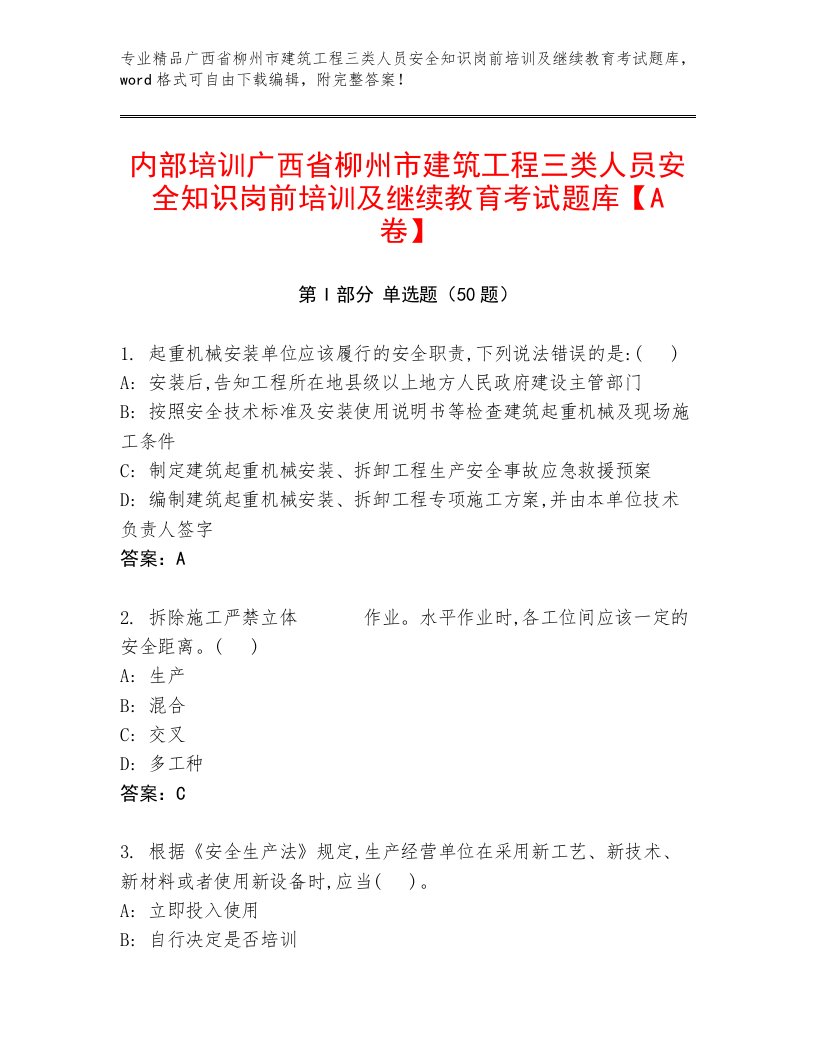 专业精品广西省柳州市建筑工程三类人员安全知识岗前培训及继续教育考试题库，word格式可自由下载编辑，附完整答案！

内部培训广西省柳州市建筑工程三类人员安全知识岗前培训及继续教育考试题库【A卷】

第I部分 单选题（50题）

1. 起重机械安装单位应该履行的安全职责,下列说法错误的是:( )
A: 安装后,告知工程所在地县级以上地方人民政府建设主管部门
B: 按照安全技术标准及安装使用说明书等检查建筑起重机械及现场施工条件
C: 制定建筑起重机械安装、拆卸工程生产安全事故应急救援预案
D: 编制建筑起重机械安装、拆卸工程专项施工方案,并由本单位技术负责人签字
答案：A

2. 拆除施工严禁立体　　　作业。水平作业时,各工位间应该一定的安全距离。( )
A: 生产
B: 混合
C: 交叉
D: 多工种
答案：C

3. 根据《安全生产法》规定,生产经营单位在采用新工艺、新技术、新材料或者使用新设备时,应当( )。
A: 立即投入使用
B: 自行决定是否培训